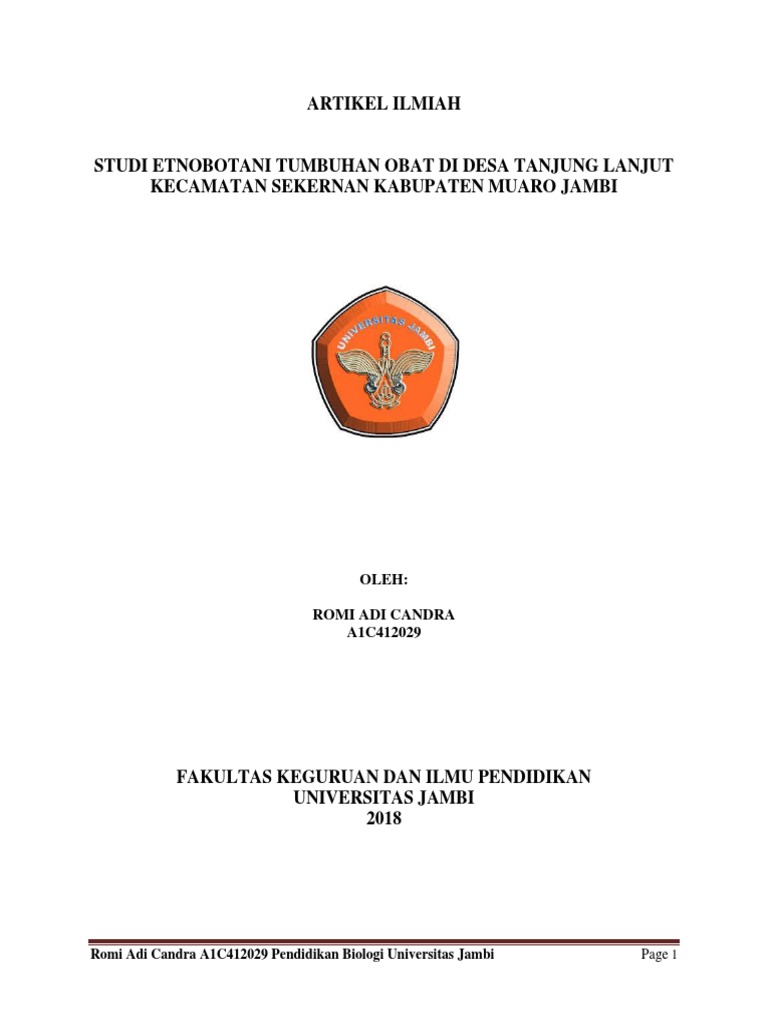 ARTIKEL ILMIAH

STUDI ETNOBOTANI TUMBUHAN OBAT DI DESA TANJUNG LANJUT KECAMATAN SEKERNAN KABUPATEN MUARO JAMBI

UNIVERSITAS JAMBI

OLEH:

ROMI ADI CANDRA
A1C412029

FAKULTAS KEGURUAN DAN ILMU PENDIDIKAN
UNIVERSITAS JAMBI
2018

Romi Adi Candra A1C412029 Pendidikan Biologi Universitas Jambi

Page 1